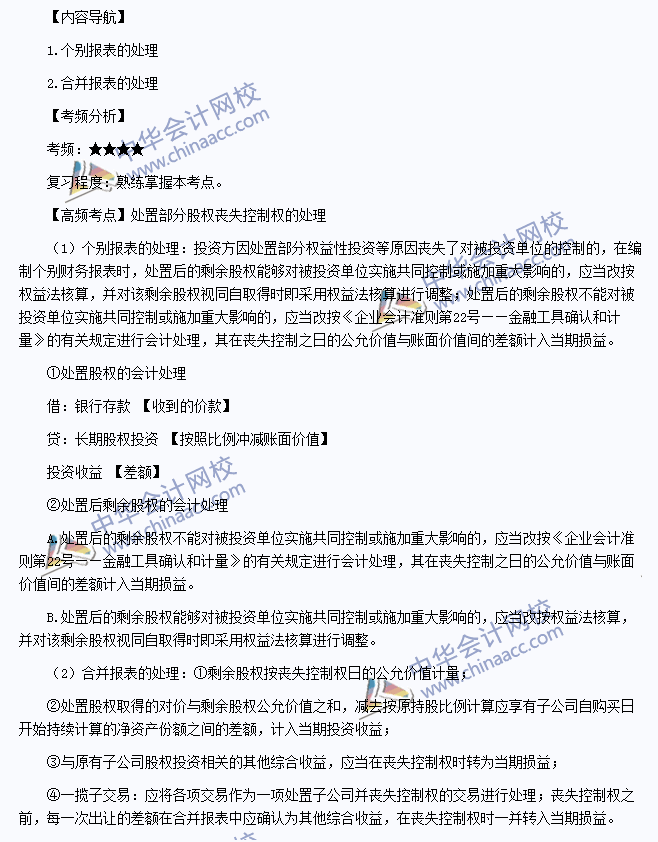 【内容导航】

1.个别报表的处理

2.合并报表的处理

【考频分析】

考频：★★★★

复习程度：熟练掌握本考点。

【高频考点】处置部分股权丧失控制权的处理

（1）个别报表的处理：投资方因处置部分权益性投资等原因丧失了对被投资单位的控制的，在编制个别财务报表时，处置后的剩余股权能够对被投资单位实施共同控制或施加重大影响的，应当改按权益法核算，并对该剩余股权视同自取得时即采用权益法核算进行调整；处置后的剩余股权不能对被投资单位实施共同控制或施加重大影响的，应当改按《企业会计准则第22号——金融工具确认和计量》的有关规定进行会计处理，其在丧失控制之日的公允价值与账面价值间的差额计入当期损益。

①处置股权的会计处理

借：银行存款 【收到的价款】

贷：长期股权投资 【按照比例冲减账面价值】

投资收益 【差额】

②处置后剩余股权的会计处理

A.处置后的剩余股权不能对被投资单位实施共同控制或施加重大影响的，应当改按《企业会计准则第22号——金融工具确认和计量》的有关规定进行会计处理，其在丧失控制之日的公允价值与账面价值间的差额计入当期损益。

B.处置后的剩余股权能够对被投资单位实施共同控制或施加重大影响的，应当改按权益法核算，并对该剩余股权视同自取得时即采用权益法核算进行调整。

（2）合并报表的处理：①剩余股权按丧失控制权日的公允价值计量；

②处置股权取得的对价与剩余股权公允价值之和，减去按原持股比例计算应享有子公司自购买日开始持续计算的净资产份额之间的差额，计入当期投资收益；

③与原有子公司股权投资相关的其他综合收益，应当在丧失控制权时转为当期损益；

④一揽子交易：应将各项交易作为一项处置子公司并丧失控制权的交易进行处理；丧失控制权之前，每一次出让的差额在合并报表中应确认为其他综合收益，在丧失控制权时一并转入当期损益。

中华会计网校 www.chinaacc.com